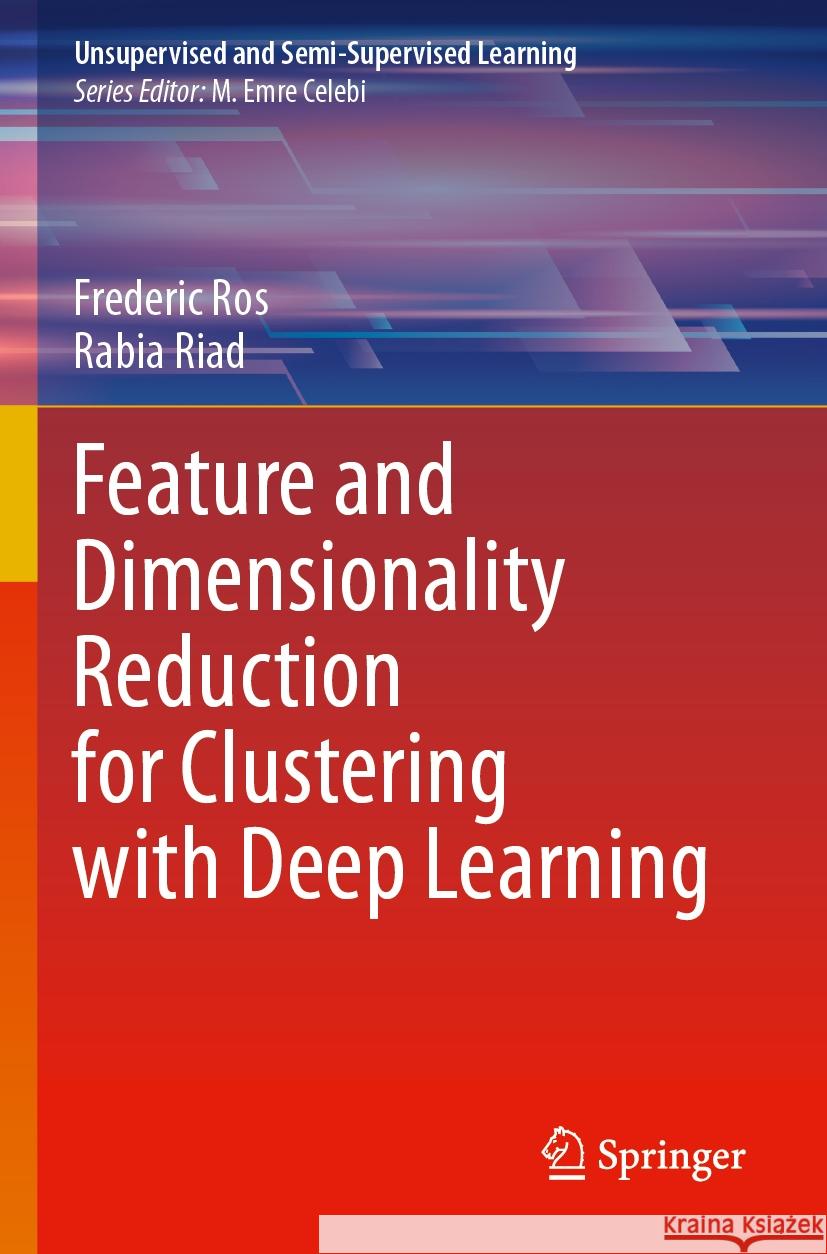 Unsupervised and Semi-Supervised Learning
Series Editor: M. Emre Celebi

Frederic Ros
Rabia Riad

Feature and Dimensionality Reduction for Clustering with Deep Learning

Springer